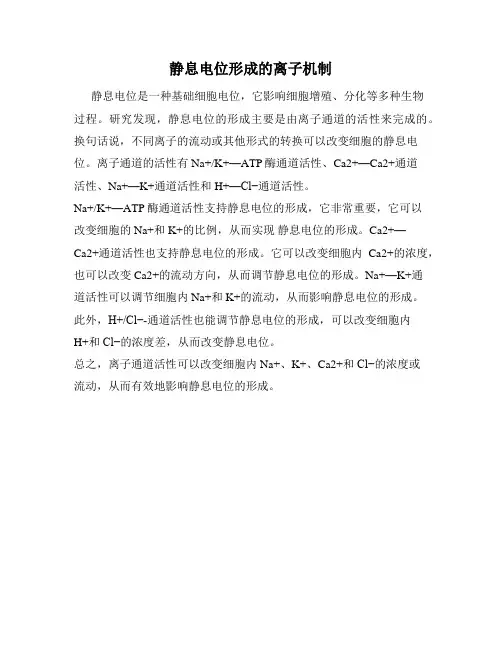 静息电位形成的离子机制

静息电位是一种基础细胞电位，它影响细胞增殖、分化等多种生物过程。研究发现，静息电位的形成主要是由离子通道的活性来完成的。换句话说，不同离子的流动或其他形式的转换可以改变细胞的静息电位。离子通道的活性有 Na+/K+—ATP 酶通道活性、Ca2+—Ca2+通道活性、Na+—K+通道活性和 H+—Cl−通道活性。

Na+/K+—ATP 酶通道活性支持静息电位的形成，它非常重要，它可以改变细胞的 Na+和 K+的比例，从而实现 静息电位的形成。Ca2+—Ca2+通道活性也支持静息电位的形成。它可以改变细胞内 Ca2+的浓度，也可以改变 Ca2+的流动方向，从而调节静息电位的形成。Na+—K+通道活性可以调节细胞内 Na+和 K+的流动，从而影响静息电位的形成。此外，H+/Cl−-通道活性也能调节静息电位的形成，可以改变细胞内 H+和 Cl−的浓度差，从而改变静息电位。

总之，离子通道活性可以改变细胞内 Na+、K+、Ca2+和 Cl−的浓度或流动，从而有效地影响静息电位的形成。